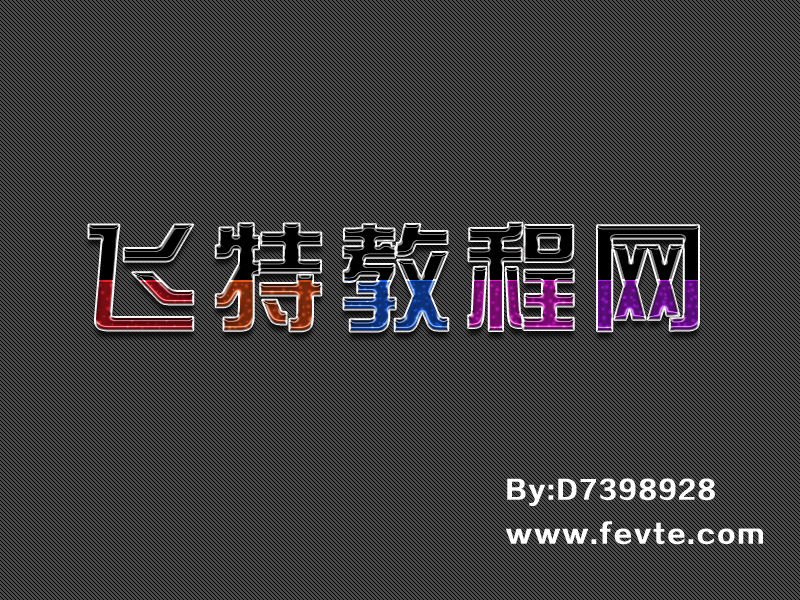 飞特教程网

By:D7398928
www.fevte.com